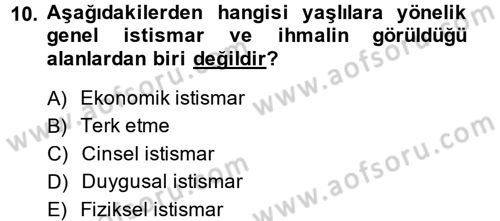 10. Aşağıdakilerden hangisi yaşlılara yönelik genel istismar ve ihmalin görüldüğü alanlardan biri değildir?

A) Ekonomik istismar
B) Terk etme
C) Cinsel istismar
D) Duygusal istismar
E) Fiziksel istismar

www.aofsoru.com
www.aofsoru.com
www.aofsoru.com
www.aofsoru.com